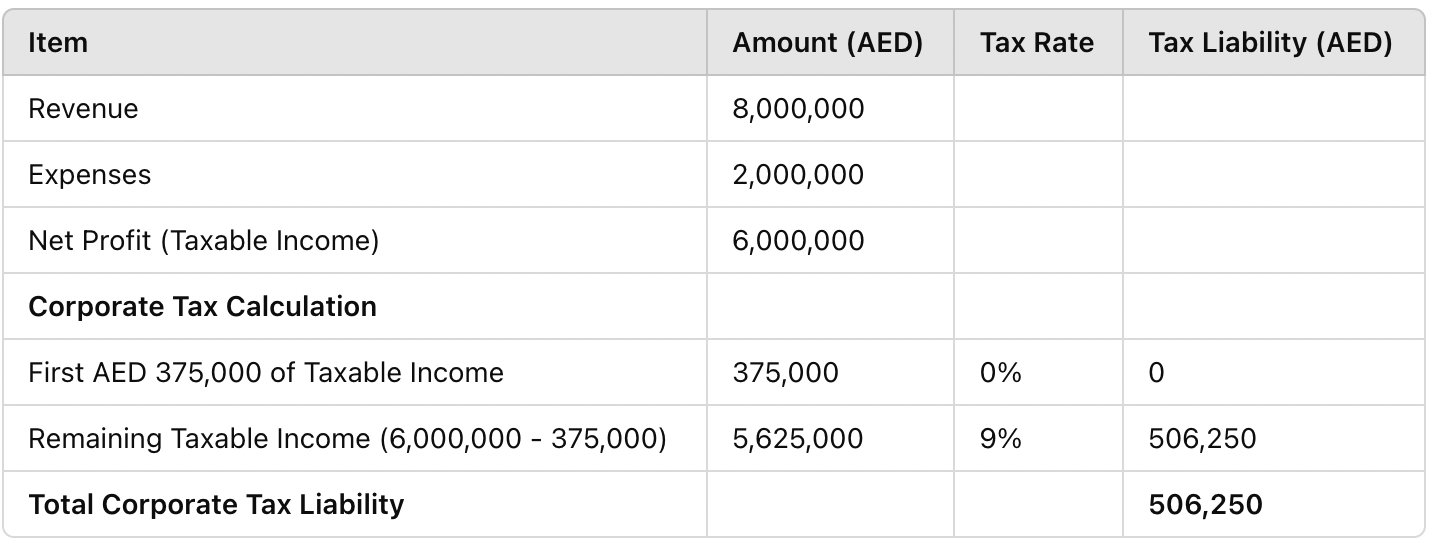 | Item | Amount (AED) | Tax Rate | Tax Liability (AED) |
|---|---|---|---|
| Revenue | 8,000,000 | | |
| Expenses | 2,000,000 | | |
| Net Profit (Taxable Income) | 6,000,000 | | |
| **Corporate Tax Calculation** | | | |
| First AED 375,000 of Taxable Income | 375,000 | 0% | 0 |
| Remaining Taxable Income (6,000,000 - 375,000) | 5,625,000 | 9% | 506,250 |
| **Total Corporate Tax Liability** | | | **506,250** |